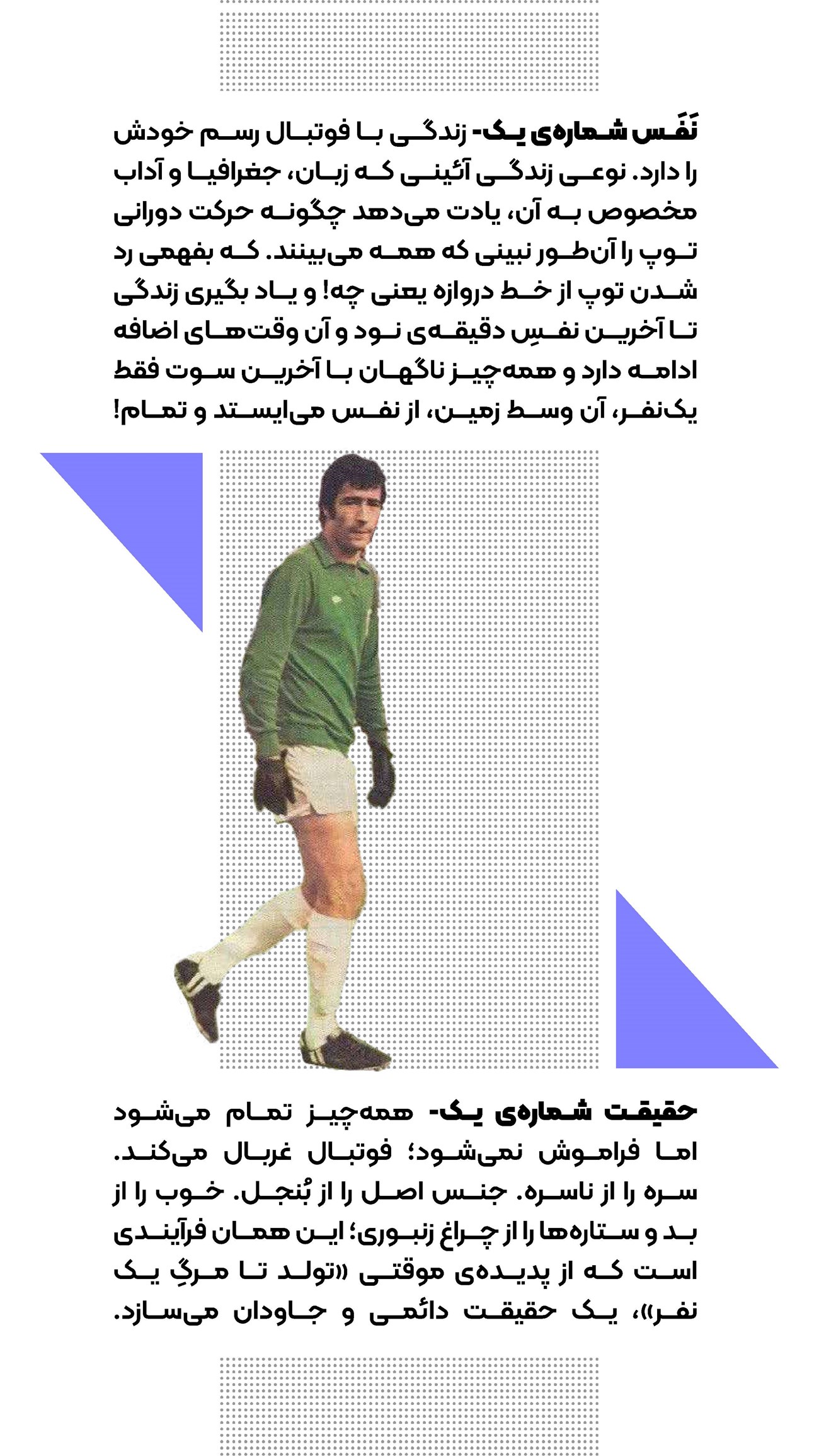 نَفَس شماره‌ی یک- زندگی با فوتبال رسم خودش را دارد. نوعی زندگی آئینی که زبان، جغرافیا و آداب مخصوص به آن، یادت می‌دهد چگونه حرکت دورانی توپ را آن‌طور نبینی که همه می‌بینند. که بفهمی رد شدن توپ از خط دروازه یعنی چه! و یاد بگیری زندگی تا آخرین نفسِ دقیقه‌ی نود و آن وقت‌های اضافه ادامه دارد و همه‌چیز ناگهان با آخرین سوت فقط یک‌نفر، آن وسط زمین، از نفس می‌ایستد و تمام!

حقیقت شماره‌ی یک- همه‌چیز تمام می‌شود اما فراموش نمی‌شود؛ فوتبال غربال می‌کند. سره را از ناسره. جنس اصل را از بُنجل. خوب را از بد و ستاره‌ها را از چراغ زنبوری؛ این همان فرآیندی است که از پدیده‌ی موقتی «تولد تا مرگِ یک نفر»، یک حقیقت دائمی و جاودان می‌سازد.